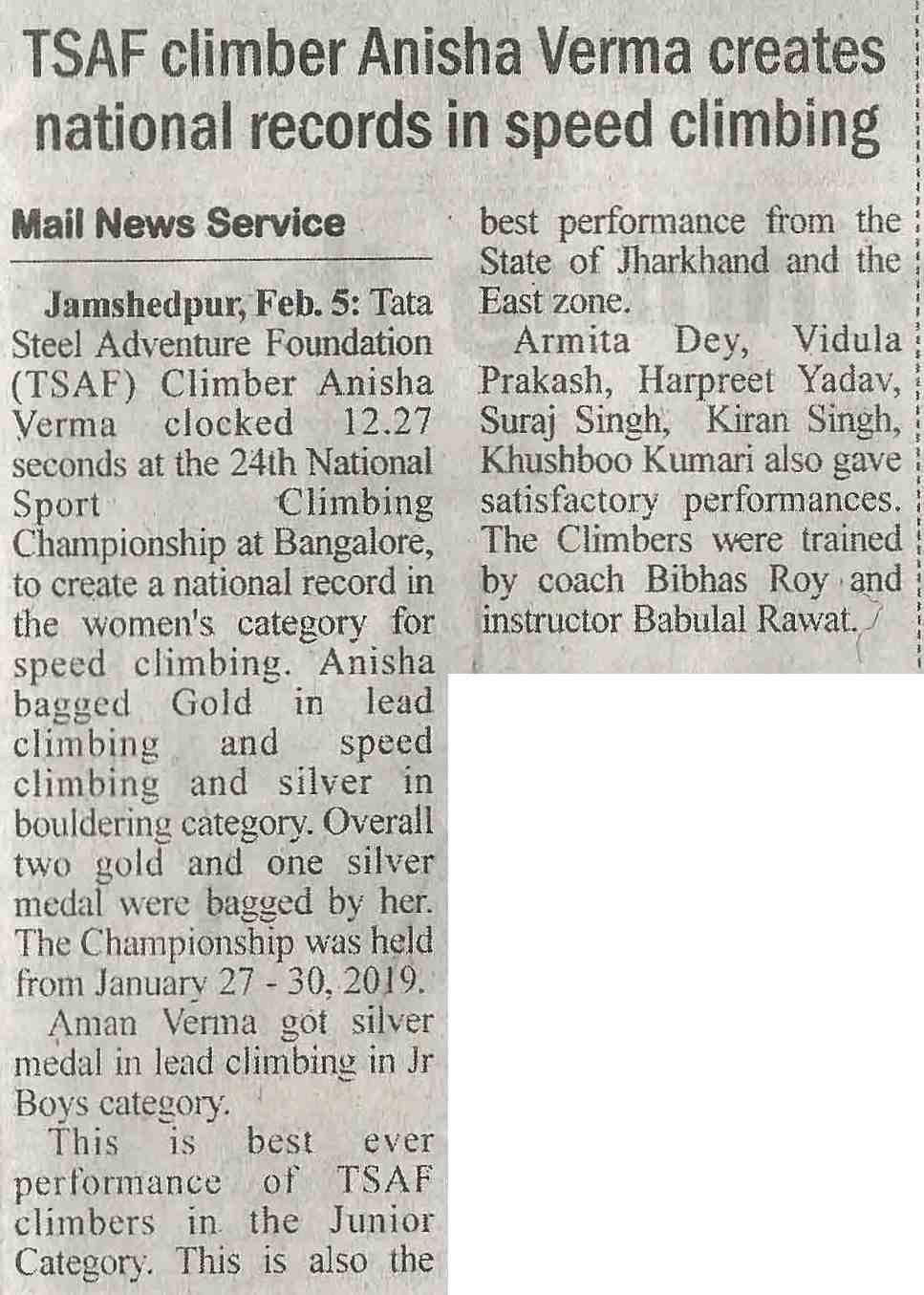 TSAF climber Anisha Verma creates national records in speed climbing

Mail News Service

Jamshedpur, Feb. 5: Tata Steel Adventure Foundation (TSAF) Climber Anisha Verma clocked 12.27 seconds at the 24th National Sport Climbing Championship at Bangalore, to create a national record in the women's category for speed climbing. Anisha bagged Gold in lead climbing and speed climbing and silver in bouldering category. Overall two gold and one silver medal were bagged by her. The Championship was held from January 27 - 30, 2019.

Aman Verma got silver medal in lead climbing in Jr Boys category.

This is best ever performance of TSAF climbers in the Junior Category. This is also the best performance from the State of Jharkhand and the East zone.

Armita Dey, Vidula Prakash, Harpreet Yadav, Suraj Singh, Kiran Singh, Khushboo Kumari also gave satisfactory performances. The Climbers were trained by coach Bibhas Roy and instructor Babulal Rawat.